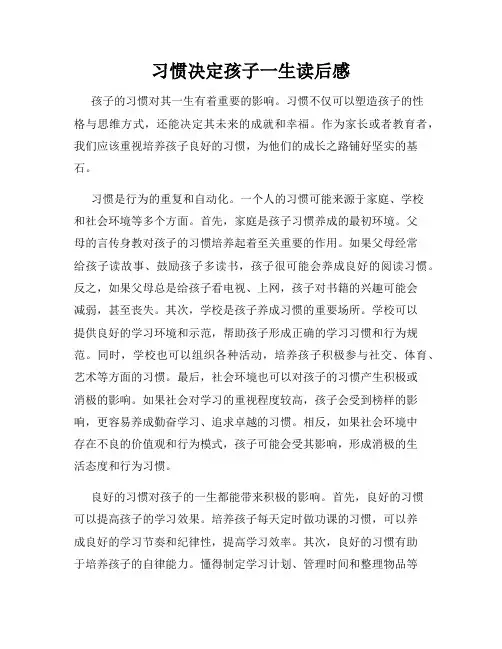 习惯决定孩子一生读后感

孩子的习惯对其一生有着重要的影响。习惯不仅可以塑造孩子的性格与思维方式，还能决定其未来的成就和幸福。作为家长或者教育者，我们应该重视培养孩子良好的习惯，为他们的成长之路铺好坚实的基石。

习惯是行为的重复和自动化。一个人的习惯可能来源于家庭、学校和社会环境等多个方面。首先，家庭是孩子习惯养成的最初环境。父母的言传身教对孩子的习惯培养起着至关重要的作用。如果父母经常给孩子读故事、鼓励孩子多读书，孩子很可能会养成良好的阅读习惯。反之，如果父母总是给孩子看电视、上网，孩子对书籍的兴趣可能会减弱，甚至丧失。其次，学校是孩子养成习惯的重要场所。学校可以提供良好的学习环境和示范，帮助孩子形成正确的学习习惯和行为规范。同时，学校也可以组织各种活动，培养孩子积极参与社交、体育、艺术等方面的习惯。最后，社会环境也可以对孩子的习惯产生积极或消极的影响。如果社会对学习的重视程度较高，孩子会受到榜样的影响，更容易养成勤奋学习、追求卓越的习惯。相反，如果社会环境中存在不良的价值观和行为模式，孩子可能会受其影响，形成消极的生活态度和行为习惯。

良好的习惯对孩子的一生都能带来积极的影响。首先，良好的习惯可以提高孩子的学习效果。培养孩子每天定时做功课的习惯，可以养成良好的学习节奏和纪律性，提高学习效率。其次，良好的习惯有助于培养孩子的自律能力。懂得制定学习计划、管理时间和整理物品等